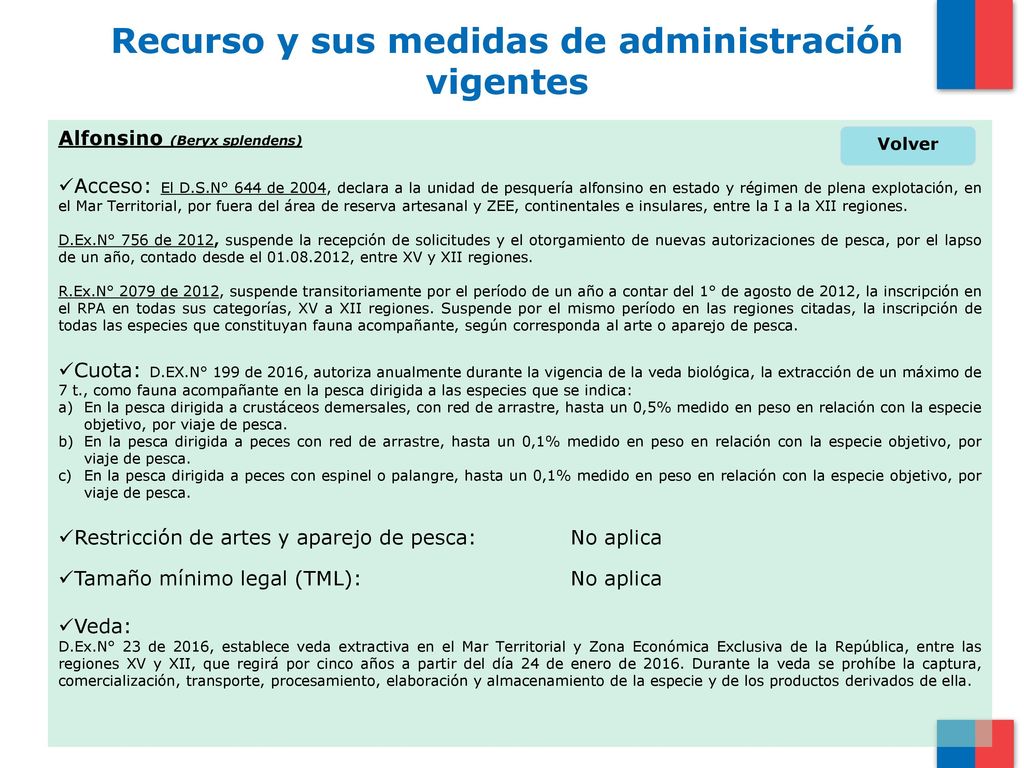 Recurso y sus medidas de administración vigentes

Alfonsino (Beryx splendens)

Volver

✓Acceso: El D.S.N° 644 de 2004, declara a la unidad de pesquería alfonsino en estado y régimen de plena explotación, en el Mar Territorial, por fuera del área de reserva artesanal y ZEE, continentales e insulares, entre la I a la XII regiones.

D.Ex.N° 756 de 2012, suspende la recepción de solicitudes y el otorgamiento de nuevas autorizaciones de pesca, por el lapso de un año, contado desde el 01.08.2012, entre XV y XII regiones.

R.Ex.N° 2079 de 2012, suspende transitoriamente por el período de un año a contar del 1° de agosto de 2012, la inscripción en el RPA en todas sus categorías, XV a XII regiones. Suspende por el mismo período en las regiones citadas, la inscripción de todas las especies que constituyan fauna acompañante, según corresponda al arte o aparejo de pesca.

✓Cuota: D.EX.N° 199 de 2016, autoriza anualmente durante la vigencia de la veda biológica, la extracción de un máximo de 7 t., como fauna acompañante en la pesca dirigida a las especies que se indica:
a) En la pesca dirigida a crustáceos demersales, con red de arrastre, hasta un 0,5% medido en peso en relación con la especie objetivo, por viaje de pesca.
b) En la pesca dirigida a peces con red de arrastre, hasta un 0,1% medido en peso en relación con la especie objetivo, por viaje de pesca.
c) En la pesca dirigida a peces con espinel o palangre, hasta un 0,1% medido en peso en relación con la especie objetivo, por viaje de pesca.

✓Restricción de artes y aparejo de pesca: No aplica

✓Tamaño mínimo legal (TML): No aplica

✓Veda:
D.Ex.N° 23 de 2016, establece veda extractiva en el Mar Territorial y Zona Económica Exclusiva de la República, entre las regiones XV y XII, que regirá por cinco años a partir del día 24 de enero de 2016. Durante la veda se prohíbe la captura, comercialización, transporte, procesamiento, elaboración y almacenamiento de la especie y de los productos derivados de ella.